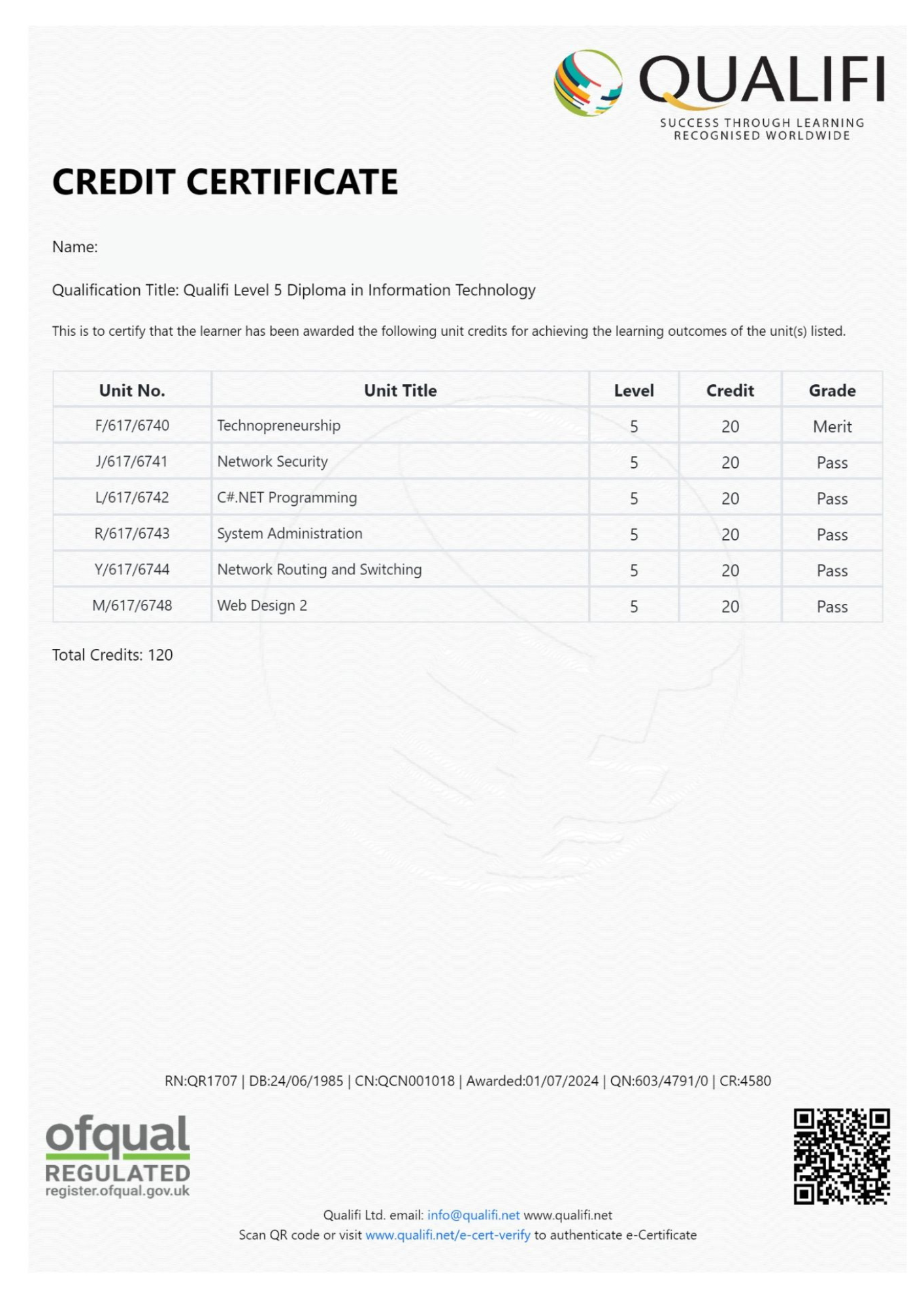 QUALIFI
SUCCESS THROUGH LEARNING
RECOGNISED WORLDWIDE

CREDIT CERTIFICATE

Name:

Qualification Title: Qualifi Level 5 Diploma in Information Technology

This is to certify that the learner has been awarded the following unit credits for achieving the learning outcomes of the unit(s) listed.

| Unit No. | Unit Title | Level | Credit | Grade |
|---|---|---|---|---|
| F/617/6740 | Technopreneurship | 5 | 20 | Merit |
| J/617/6741 | Network Security | 5 | 20 | Pass |
| L/617/6742 | C#.NET Programming | 5 | 20 | Pass |
| R/617/6743 | System Administration | 5 | 20 | Pass |
| Y/617/6744 | Network Routing and Switching | 5 | 20 | Pass |
| M/617/6748 | Web Design 2 | 5 | 20 | Pass |

Total Credits: 120

RN:QR1707 | DB:24/06/1985 | CN:QCN001018 | Awarded:01/07/2024 | QN:603/4791/0 | CR:4580

ofqual
REGULATED
register.ofqual.gov.uk

Qualifi Ltd. email: info@qualifi.net www.qualifi.net
Scan QR code or visit www.qualifi.net/e-cert-verify to authenticate e-Certificate